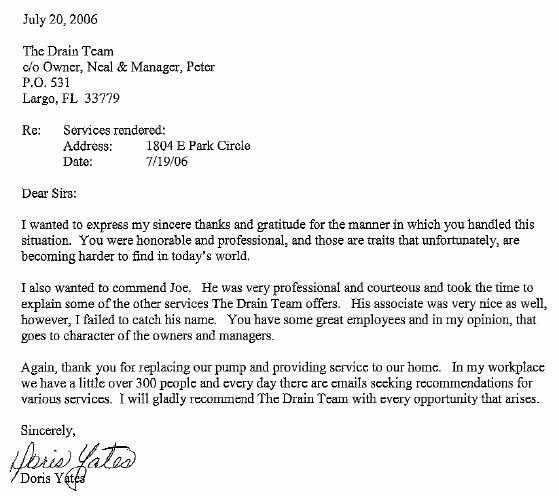 July 20, 2006

The Drain Team
c/o Owner, Neal & Manager, Peter
P.O. 531
Largo, FL 33779

Re: Services rendered:
Address: 1804 E Park Circle
Date: 7/19/06

Dear Sirs:

I wanted to express my sincere thanks and gratitude for the manner in which you handled this situation. You were honorable and professional, and those are traits that unfortunately, are becoming harder to find in today's world.

I also wanted to commend Joe. He was very professional and courteous and took the time to explain some of the other services The Drain Team offers. His associate was very nice as well, however, I failed to catch his name. You have some great employees and in my opinion, that goes to character of the owners and managers.

Again, thank you for replacing our pump and providing service to our home. In my workplace we have a little over 300 people and every day there are emails seeking recommendations for various services. I will gladly recommend The Drain Team with every opportunity that arises.

Sincerely,

Doris Yates
Doris Yates